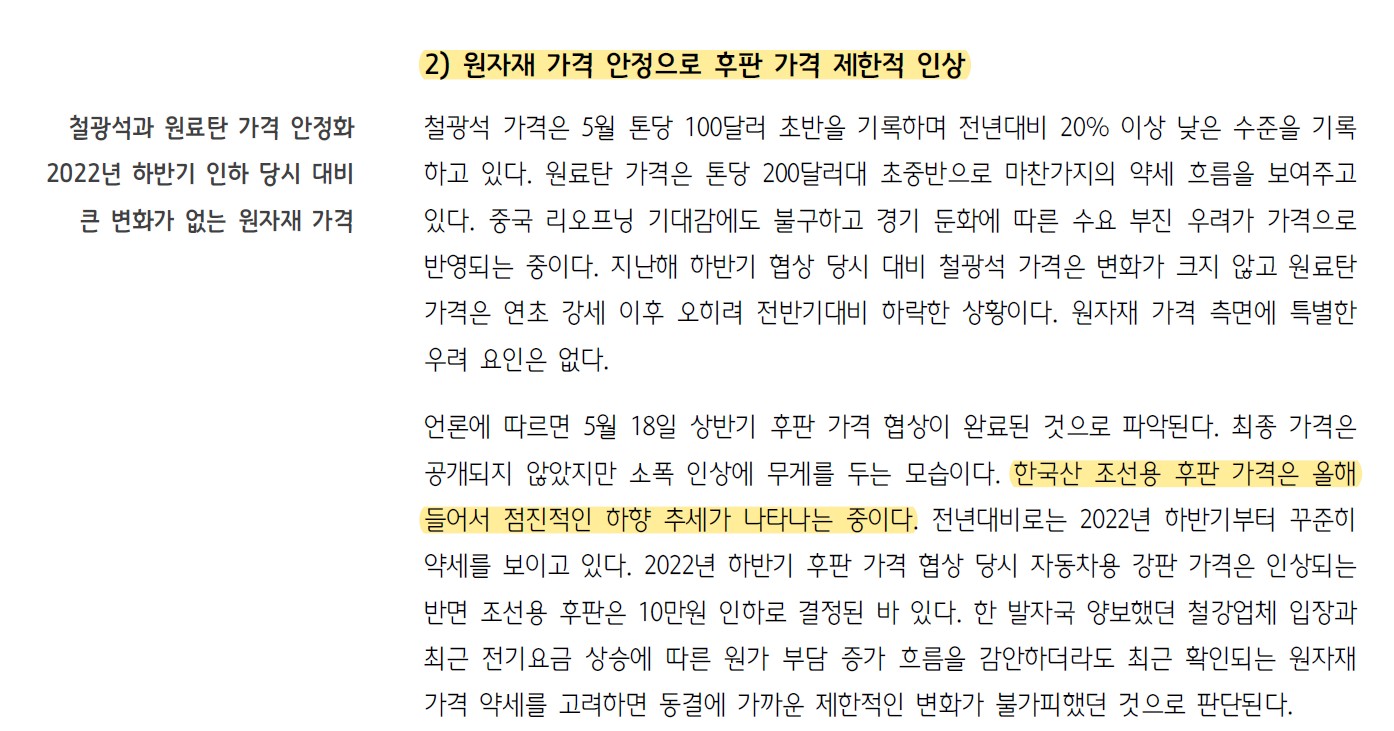 2) 원자재 가격 안정으로 후판 가격 제한적 인상

철광석과 원료탄 가격 안정화
2022년 하반기 인하 당시 대비
큰 변화가 없는 원자재 가격

철광석 가격은 5월 톤당 100달러 초반을 기록하며 전년대비 20% 이상 낮은 수준을 기록하고 있다. 원료탄 가격은 톤당 200달러대 초중반으로 마찬가지의 약세 흐름을 보여주고 있다. 중국 리오프닝 기대감에도 불구하고 경기 둔화에 따른 수요 부진 우려가 가격으로 반영되는 중이다. 지난해 하반기 협상 당시 대비 철광석 가격은 변화가 크지 않고 원료탄 가격은 연초 강세 이후 오히려 전반기대비 하락한 상황이다. 원자재 가격 측면에 특별한 우려 요인은 없다.

언론에 따르면 5월 18일 상반기 후판 가격 협상이 완료된 것으로 파악된다. 최종 가격은 공개되지 않았지만 소폭 인상에 무게를 두는 모습이다. 한국산 조선용 후판 가격은 올해 들어서 점진적인 하향 추세가 나타나는 중이다. 전년대비로는 2022년 하반기부터 꾸준히 약세를 보이고 있다. 2022년 하반기 후판 가격 협상 당시 자동차용 강판 가격은 인상되는 반면 조선용 후판은 10만원 인하로 결정된 바 있다. 한 발자국 양보했던 철강업체 입장과 최근 전기요금 상승에 따른 원가 부담 증가 흐름을 감안하더라도 최근 확인되는 원자재 가격 약세를 고려하면 동결에 가까운 제한적인 변화가 불가피했던 것으로 판단된다.